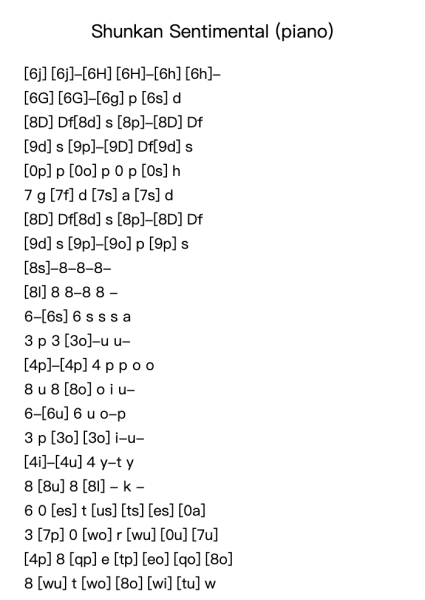 Shunkan Sentimental (piano)

[6j] [6j]–[6H] [6H]–[6h] [6h]–
[6G] [6G]–[6g] p [6s] d
[8D] Df[8d] s [8p]–[8D] Df
[9d] s [9p]–[9D] Df[9d] s
[0p] p [0o] p 0 p [0s] h
7 g [7f] d [7s] a [7s] d
[8D] Df[8d] s [8p]–[8D] Df
[9d] s [9p]–[9o] p [9p] s
[8s]–8–8–8–
[8l] 8 8–8 8 –
6–[6s] 6 s s s a
3 p 3 [3o]–u u–
[4p]–[4p] 4 p p o o
8 u 8 [8o] o i u–
6–[6u] 6 u o–p
3 p [3o] [3o] i–u–
[4i]–[4u] 4 y–t y
8 [8u] 8 [8l] – k –
6 0 [es] t [us] [ts] [es] [0a]
3 [7p] 0 [wo] r [wu] [0u] [7u]
[4p] 8 [qp] e [tp] [eo] [qo] [8o]
8 [wu] t [wo] [8o] [wi] [tu] w